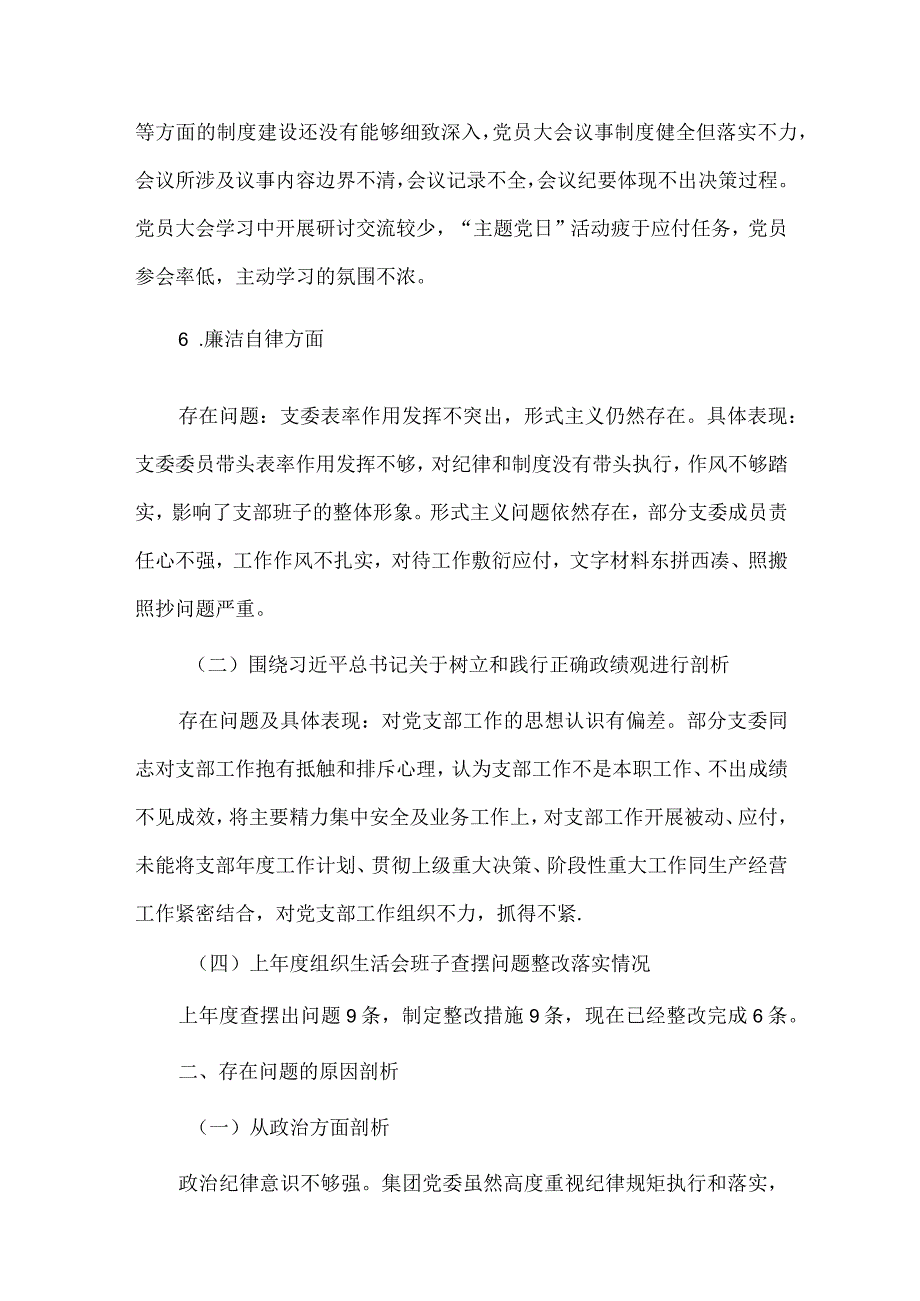 等方面的制度建设还没有能够细致深入，党员大会议事制度健全但落实不力，会议所涉及议事内容边界不清，会议记录不全，会议纪要体现不出决策过程。党员大会学习中开展研讨交流较少，“主题党日”活动疲于应付任务，党员参会率低，主动学习的氛围不浓。

6 .廉洁自律方面

存在问题：支委表率作用发挥不突出，形式主义仍然存在。具体表现：支委委员带头表率作用发挥不够，对纪律和制度没有带头执行，作风不够踏实，影响了支部班子的整体形象。形式主义问题依然存在，部分支委成员责任心不强，工作作风不扎实，对待工作敷衍应付，文字材料东拼西凑、照搬照抄问题严重。

（二）围绕习近平总书记关于树立和践行正确政绩观进行剖析

存在问题及具体表现：对党支部工作的思想认识有偏差。部分支委同志对支部工作抱有抵触和排斥心理，认为支部工作不是本职工作、不出成绩不见成效，将主要精力集中安全及业务工作上，对支部工作开展被动、应付，未能将支部年度工作计划、贯彻上级重大决策、阶段性重大工作同生产经营工作紧密结合，对党支部工作组织不力，抓得不紧.

（四）上年度组织生活会班子查摆问题整改落实情况

上年度查摆出问题9条，制定整改措施9条，现在已经整改完成6条。

二、存在问题的原因剖析

（一）从政治方面剖析

政治纪律意识不够强。集团党委虽然高度重视纪律规矩执行和落实，